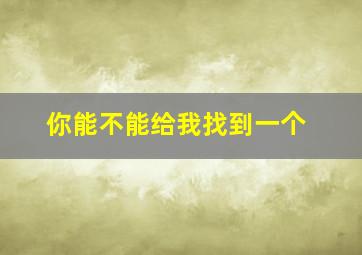 你能不能给我找到一个